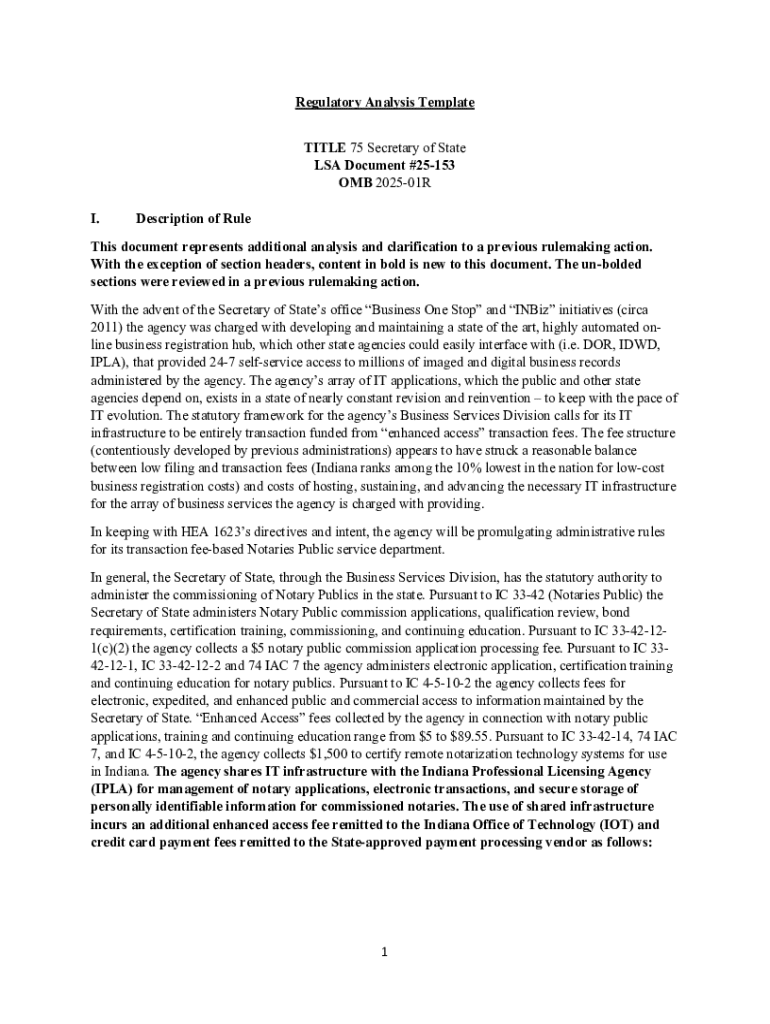 Regulatory Analysis Template

TITLE 75 Secretary of State
LSA Document #25-153
OMB 2025-01R

I. Description of Rule

This document represents additional analysis and clarification to a previous rulemaking action. With the exception of section headers, content in bold is new to this document. The un-bolded sections were reviewed in a previous rulemaking action.

With the advent of the Secretary of State's office "Business One Stop" and "INBiz" initiatives (circa 2011) the agency was charged with developing and maintaining a state of the art, highly automated on-line business registration hub, which other state agencies could easily interface with (i.e. DOR, IDWD, IPLA), that provided 24-7 self-service access to millions of imaged and digital business records administered by the agency. The agency's array of IT applications, which the public and other state agencies depend on, exists in a state of nearly constant revision and reinvention – to keep with the pace of IT evolution. The statutory framework for the agency's Business Services Division calls for its IT infrastructure to be entirely transaction funded from "enhanced access" transaction fees. The fee structure (contentiously developed by previous administrations) appears to have struck a reasonable balance between low filing and transaction fees (Indiana ranks among the 10% lowest in the nation for low-cost business registration costs) and costs of hosting, sustaining, and advancing the necessary IT infrastructure for the array of business services the agency is charged with providing.

In keeping with HEA 1623's directives and intent, the agency will be promulgating administrative rules for its transaction fee-based Notaries Public service department.

In general, the Secretary of State, through the Business Services Division, has the statutory authority to administer the commissioning of Notary Publics in the state. Pursuant to IC 33-42 (Notaries Public) the Secretary of State administers Notary Public commission applications, qualification review, bond requirements, certification training, commissioning, and continuing education. Pursuant to IC 33-42-12-1(c)(2) the agency collects a $5 notary public commission application processing fee. Pursuant to IC 33-42-12-1, IC 33-42-12-2 and 74 IAC 7 the agency administers electronic application, certification training and continuing education for notary publics. Pursuant to IC 4-5-10-2 the agency collects fees for electronic, expedited, and enhanced public and commercial access to information maintained by the Secretary of State. "Enhanced Access" fees collected by the agency in connection with notary public applications, training and continuing education range from $5 to $89.55. Pursuant to IC 33-42-14, 74 IAC 7, and IC 4-5-10-2, the agency collects $1,500 to certify remote notarization technology systems for use in Indiana. The agency shares IT infrastructure with the Indiana Professional Licensing Agency (IPLA) for management of notary applications, electronic transactions, and secure storage of personally identifiable information for commissioned notaries. The use of shared infrastructure incurs an additional enhanced access fee remitted to the Indiana Office of Technology (IOT) and credit card payment fees remitted to the State-approved payment processing vendor as follows:

1